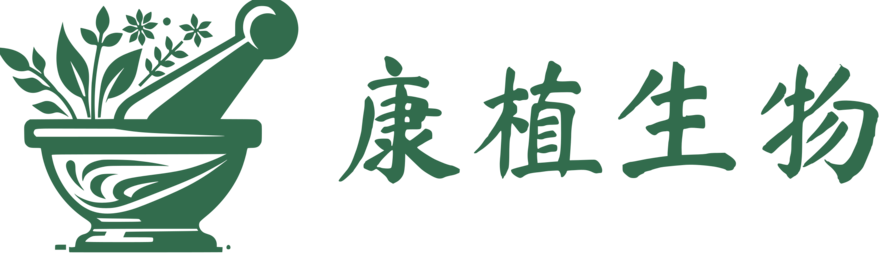 康植生物